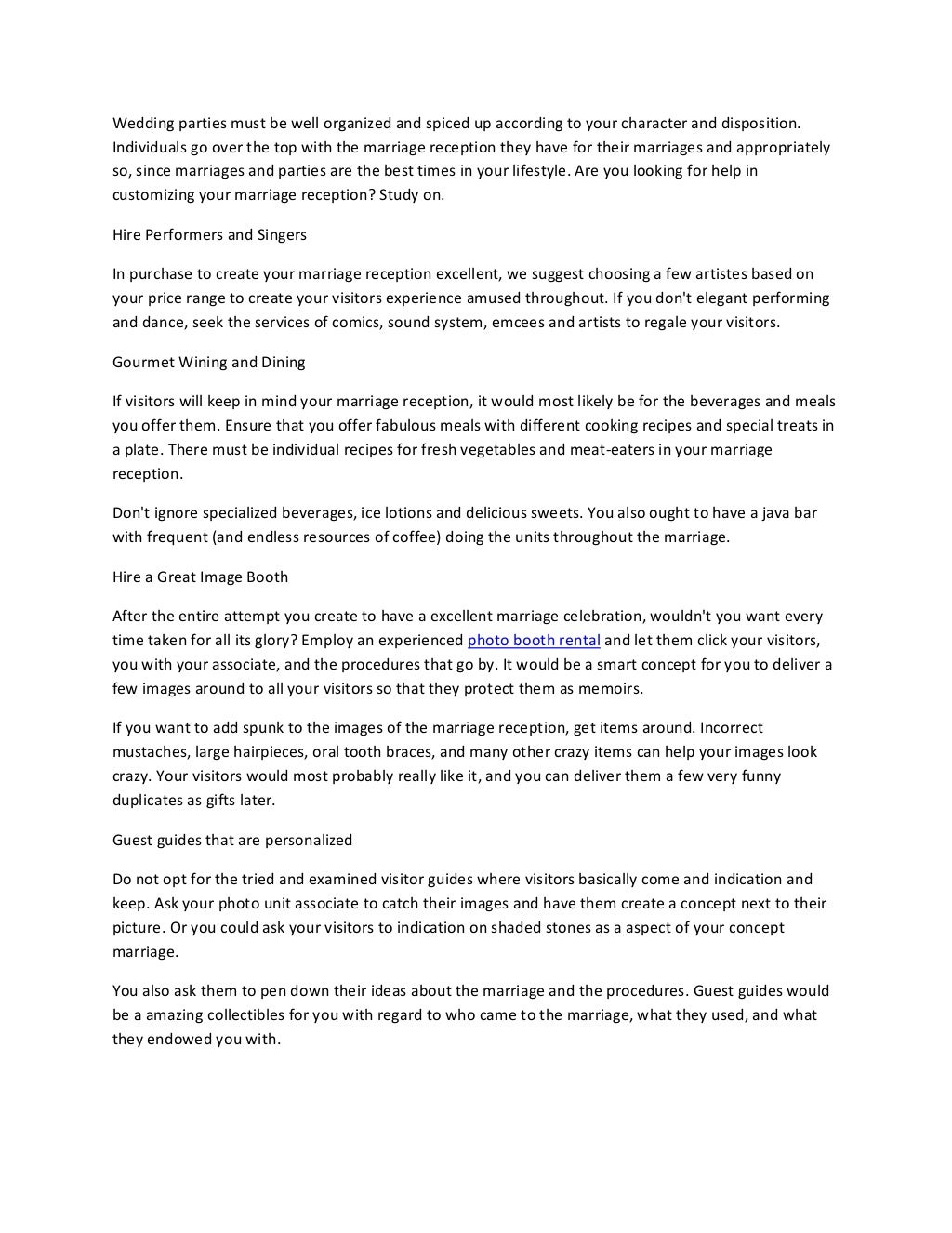 Wedding parties must be well organized and spiced up according to your character and disposition. Individuals go over the top with the marriage reception they have for their marriages and appropriately so, since marriages and parties are the best times in your lifestyle. Are you looking for help in customizing your marriage reception? Study on.

Hire Performers and Singers

In purchase to create your marriage reception excellent, we suggest choosing a few artistes based on your price range to create your visitors experience amused throughout. If you don't elegant performing and dance, seek the services of comics, sound system, emcees and artists to regale your visitors.

Gourmet Wining and Dining

If visitors will keep in mind your marriage reception, it would most likely be for the beverages and meals you offer them. Ensure that you offer fabulous meals with different cooking recipes and special treats in a plate. There must be individual recipes for fresh vegetables and meat-eaters in your marriage reception.

Don't ignore specialized beverages, ice lotions and delicious sweets. You also ought to have a java bar with frequent (and endless resources of coffee) doing the units throughout the marriage.

Hire a Great Image Booth

After the entire attempt you create to have a excellent marriage celebration, wouldn't you want every time taken for all its glory? Employ an experienced photo booth rental and let them click your visitors, you with your associate, and the procedures that go by. It would be a smart concept for you to deliver a few images around to all your visitors so that they protect them as memoirs.

If you want to add spunk to the images of the marriage reception, get items around. Incorrect mustaches, large hairpieces, oral tooth braces, and many other crazy items can help your images look crazy. Your visitors would most probably really like it, and you can deliver them a few very funny duplicates as gifts later.

Guest guides that are personalized

Do not opt for the tried and examined visitor guides where visitors basically come and indication and keep. Ask your photo unit associate to catch their images and have them create a concept next to their picture. Or you could ask your visitors to indication on shaded stones as a aspect of your concept marriage.

You also ask them to pen down their ideas about the marriage and the procedures. Guest guides would be a amazing collectibles for you with regard to who came to the marriage, what they used, and what they endowed you with.